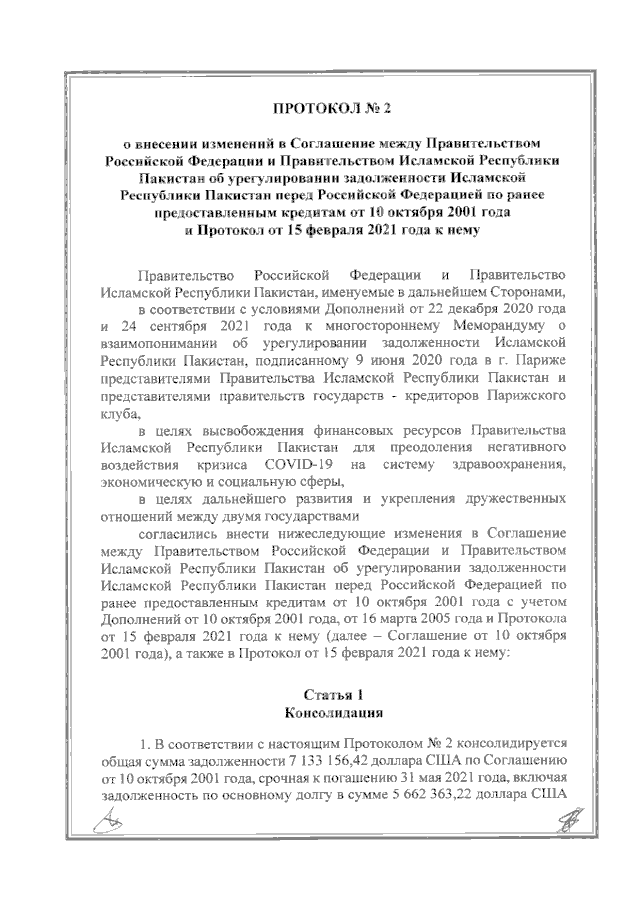 ПРОТОКОЛ № 2

о внесении изменений в Соглашение между Правительством Российской Федерации и Правительством Исламской Республики Пакистан об урегулировании задолженности Исламской Республики Пакистан перед Российской Федерацией по ранее предоставленным кредитам от 10 октября 2001 года и Протокол от 15 февраля 2021 года к нему

Правительство Российской Федерации и Правительство Исламской Республики Пакистан, именуемые в дальнейшем Сторонами,

в соответствии с условиями Дополнений от 22 декабря 2020 года и 24 сентября 2021 года к многостороннему Меморандуму о взаимопонимании об урегулировании задолженности Исламской Республики Пакистан, подписанному 9 июня 2020 года в г. Париже представителями Правительства Исламской Республики Пакистан и представителями правительств государств - кредиторов Парижского клуба,

в целях высвобождения финансовых ресурсов Правительства Исламской Республики Пакистан для преодоления негативного воздействия кризиса COVID-19 на систему здравоохранения, экономическую и социальную сферы,

в целях дальнейшего развития и укрепления дружественных отношений между двумя государствами

согласились внести нижеследующие изменения в Соглашение между Правительством Российской Федерации и Правительством Исламской Республики Пакистан об урегулировании задолженности Исламской Республики Пакистан перед Российской Федерацией по ранее предоставленным кредитам от 10 октября 2001 года с учетом Дополнений от 10 октября 2001 года, от 16 марта 2005 года и Протокола от 15 февраля 2021 года к нему (далее – Соглашение от 10 октября 2001 года), а также в Протокол от 15 февраля 2021 года к нему:

Статья 1
Консолидация

1. В соответствии с настоящим Протоколом № 2 консолидируется общая сумма задолженности 7 133 156,42 доллара США по Соглашению от 10 октября 2001 года, срочная к погашению 31 мая 2021 года, включая задолженность по основному долгу в сумме 5 662 363,22 доллара США